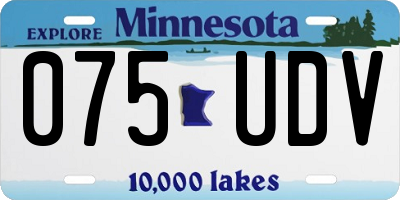 EXPLORE Minnesota

075 UDV

10,000 lakes